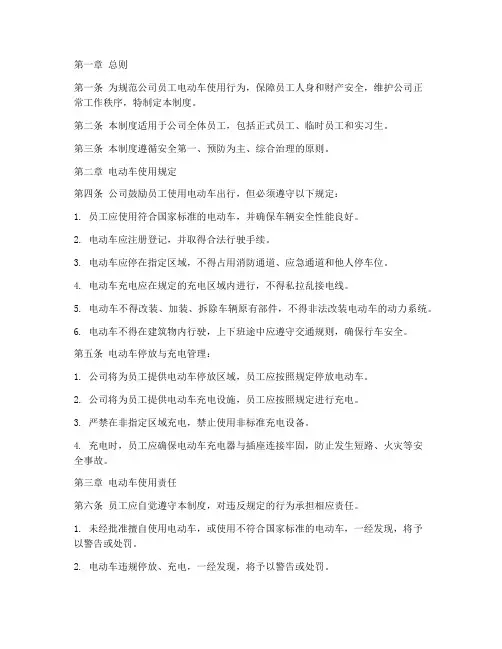 第一章 总则

第一条 为规范公司员工电动车使用行为，保障员工人身和财产安全，维护公司正常工作秩序，特制定本制度。

第二条 本制度适用于公司全体员工，包括正式员工、临时员工和实习生。

第三条 本制度遵循安全第一、预防为主、综合治理的原则。

第二章 电动车使用规定

第四条 公司鼓励员工使用电动车出行，但必须遵守以下规定：

1. 员工应使用符合国家标准的电动车，并确保车辆安全性能良好。

2. 电动车应注册登记，并取得合法行驶手续。

3. 电动车应停在指定区域，不得占用消防通道、应急通道和他人停车位。

4. 电动车充电应在规定的充电区域内进行，不得私拉乱接电线。

5. 电动车不得改装、加装、拆除车辆原有部件，不得非法改装电动车的动力系统。

6. 电动车不得在建筑物内行驶，上下班途中应遵守交通规则，确保行车安全。

第五条 电动车停放与充电管理：

1. 公司将为员工提供电动车停放区域，员工应按照规定停放电动车。

2. 公司将为员工提供电动车充电设施，员工应按照规定进行充电。

3. 严禁在非指定区域充电，禁止使用非标准充电设备。

4. 充电时，员工应确保电动车充电器与插座连接牢固，防止发生短路、火灾等安全事故。

第三章 电动车使用责任

第六条 员工应自觉遵守本制度，对违反规定的行为承担相应责任。

1. 未经批准擅自使用电动车，或使用不符合国家标准的电动车，一经发现，将予以警告或处罚。

2. 电动车违规停放、充电，一经发现，将予以警告或处罚。